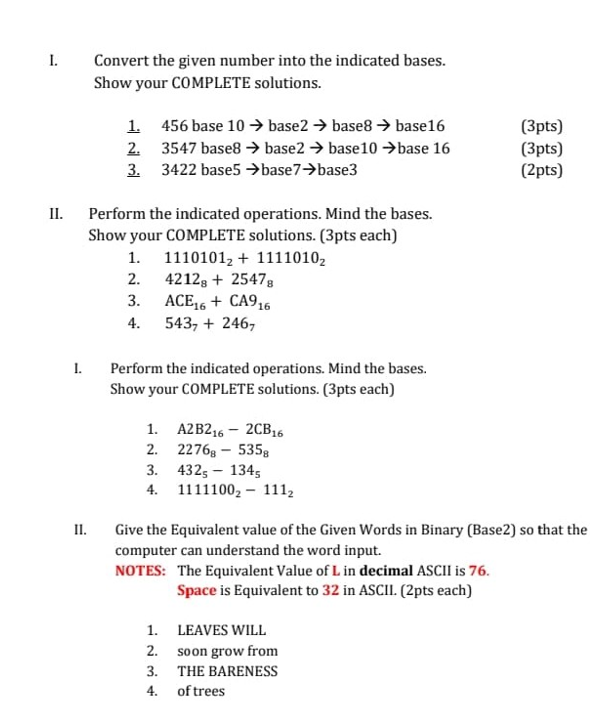 I. Convert the given number into the indicated bases. Show your COMPLETE solutions.

1. 456 base 10 → base2 → base8 → base16 (3pts)
2. 3547 base8 → base2 → base10 →base 16 (3pts)
3. 3422 base5 →base7→base3 (2pts)

II. Perform the indicated operations. Mind the bases. Show your COMPLETE solutions. (3pts each)
1. $1110101_2 + 1111010_2$
2. $4212_8 + 2547_8$
3. $ACE_{16} + CA9_{16}$
4. $543_7 + 246_7$

I. Perform the indicated operations. Mind the bases. Show your COMPLETE solutions. (3pts each)

1. $A2B2_{16} - 2CB_{16}$
2. $2276_8 - 535_8$
3. $432_5 - 134_5$
4. $1111100_2 - 111_2$

II. Give the Equivalent value of the Given Words in Binary (Base2) so that the computer can understand the word input.
NOTES: The Equivalent Value of L in decimal ASCII is 76.
Space is Equivalent to 32 in ASCII. (2pts each)

1. LEAVES WILL
2. soon grow from
3. THE BARENESS
4. of trees